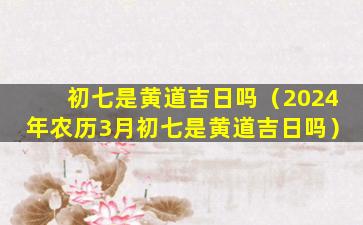 初七是黄道吉日吗（2024年农历3月初七是黄道吉日吗）